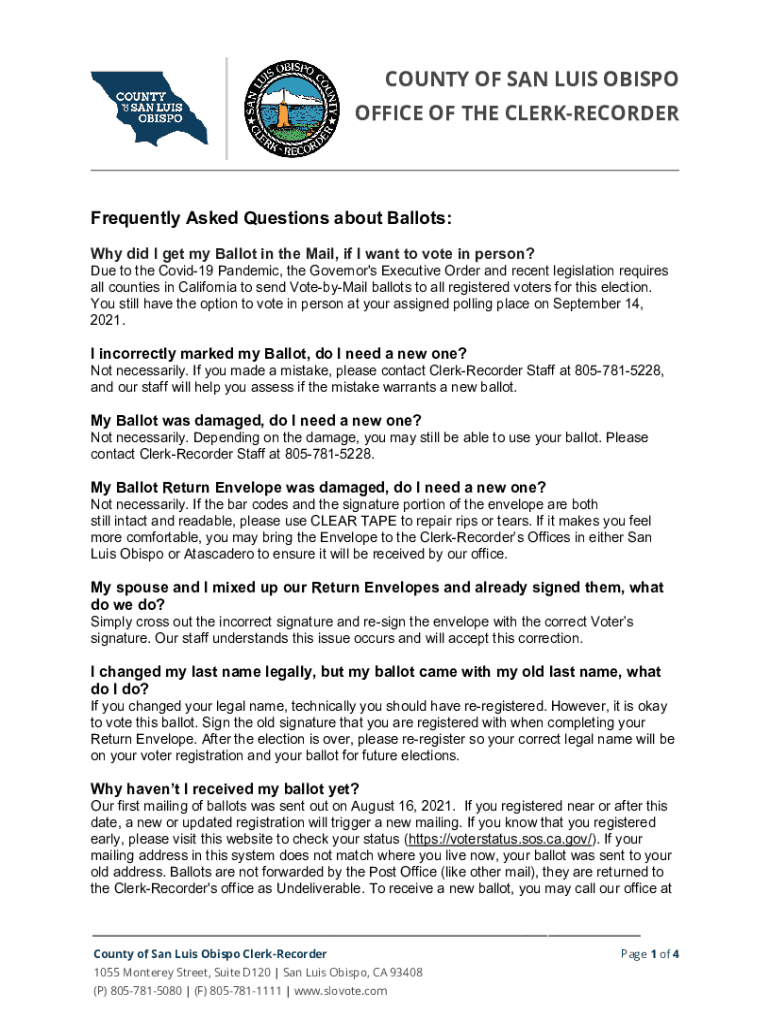 COUNTY OF SAN LUIS OBISPO

SAN LUIS OBISPO COUNTY CLERK-RECORDER

COUNTY OF SAN LUIS OBISPO
OFFICE OF THE CLERK-RECORDER

Frequently Asked Questions about Ballots:

Why did I get my Ballot in the Mail, if I want to vote in person?
Due to the Covid-19 Pandemic, the Governor's Executive Order and recent legislation requires all counties in California to send Vote-by-Mail ballots to all registered voters for this election. You still have the option to vote in person at your assigned polling place on September 14, 2021.

I incorrectly marked my Ballot, do I need a new one?
Not necessarily. If you made a mistake, please contact Clerk-Recorder Staff at 805-781-5228, and our staff will help you assess if the mistake warrants a new ballot.

My Ballot was damaged, do I need a new one?
Not necessarily. Depending on the damage, you may still be able to use your ballot. Please contact Clerk-Recorder Staff at 805-781-5228.

My Ballot Return Envelope was damaged, do I need a new one?
Not necessarily. If the bar codes and the signature portion of the envelope are both still intact and readable, please use CLEAR TAPE to repair rips or tears. If it makes you feel more comfortable, you may bring the Envelope to the Clerk-Recorder's Offices in either San Luis Obispo or Atascadero to ensure it will be received by our office.

My spouse and I mixed up our Return Envelopes and already signed them, what do we do?
Simply cross out the incorrect signature and re-sign the envelope with the correct Voter's signature. Our staff understands this issue occurs and will accept this correction.

I changed my last name legally, but my ballot came with my old last name, what do I do?
If you changed your legal name, technically you should have re-registered. However, it is okay to vote this ballot. Sign the old signature that you are registered with when completing your Return Envelope. After the election is over, please re-register so your correct legal name will be on your voter registration and your ballot for future elections.

Why haven't I received my ballot yet?
Our first mailing of ballots was sent out on August 16, 2021. If you registered near or after this date, a new or updated registration will trigger a new mailing. If you know that you registered early, please visit this website to check your status (https://voterstatus.sos.ca.gov/). If your mailing address in this system does not match where you live now, your ballot was sent to your old address. Ballots are not forwarded by the Post Office (like other mail), they are returned to the Clerk-Recorder's office as Undeliverable. To receive a new ballot, you may call our office at

County of San Luis Obispo Clerk-Recorder
1055 Monterey Street, Suite D120 | San Luis Obispo, CA 93408
(P) 805-781-5080 | (F) 805-781-1111 | www.slovote.com

Page 1 of 4